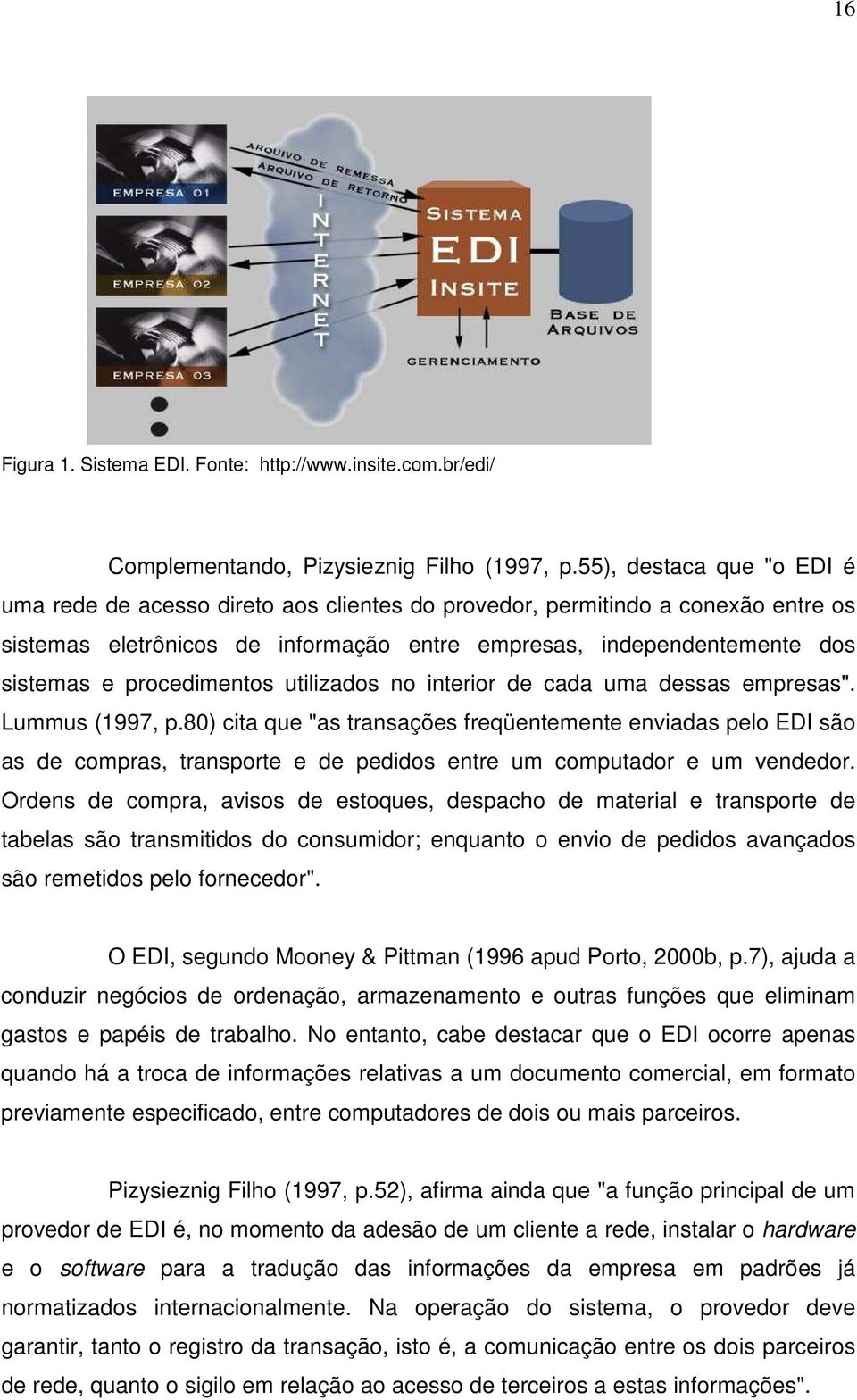 16

EMPRESA 01
EMPRESA 02
EMPRESA 03
ARQUIVO DE REMESSA
ARQUIVO DE RETORNO
INTERNET
SISTEMA
EDI
INSITE
BASE DE ARQUIVOS
GERENCIAMENTO

Figura 1. Sistema EDI. Fonte: http://www.insite.com.br/edi/

Complementando, Pizysieznig Filho (1997, p.55), destaca que "o EDI é uma rede de acesso direto aos clientes do provedor, permitindo a conexão entre os sistemas eletrônicos de informação entre empresas, independentemente dos sistemas e procedimentos utilizados no interior de cada uma dessas empresas". Lummus (1997, p.80) cita que "as transações freqüentemente enviadas pelo EDI são as de compras, transporte e de pedidos entre um computador e um vendedor. Ordens de compra, avisos de estoques, despacho de material e transporte de tabelas são transmitidos do consumidor; enquanto o envio de pedidos avançados são remetidos pelo fornecedor".

O EDI, segundo Mooney & Pittman (1996 apud Porto, 2000b, p.7), ajuda a conduzir negócios de ordenação, armazenamento e outras funções que eliminam gastos e papéis de trabalho. No entanto, cabe destacar que o EDI ocorre apenas quando há a troca de informações relativas a um documento comercial, em formato previamente especificado, entre computadores de dois ou mais parceiros.

Pizysieznig Filho (1997, p.52), afirma ainda que "a função principal de um provedor de EDI é, no momento da adesão de um cliente a rede, instalar o hardware e o software para a tradução das informações da empresa em padrões já normatizados internacionalmente. Na operação do sistema, o provedor deve garantir, tanto o registro da transação, isto é, a comunicação entre os dois parceiros de rede, quanto o sigilo em relação ao acesso de terceiros a estas informações".